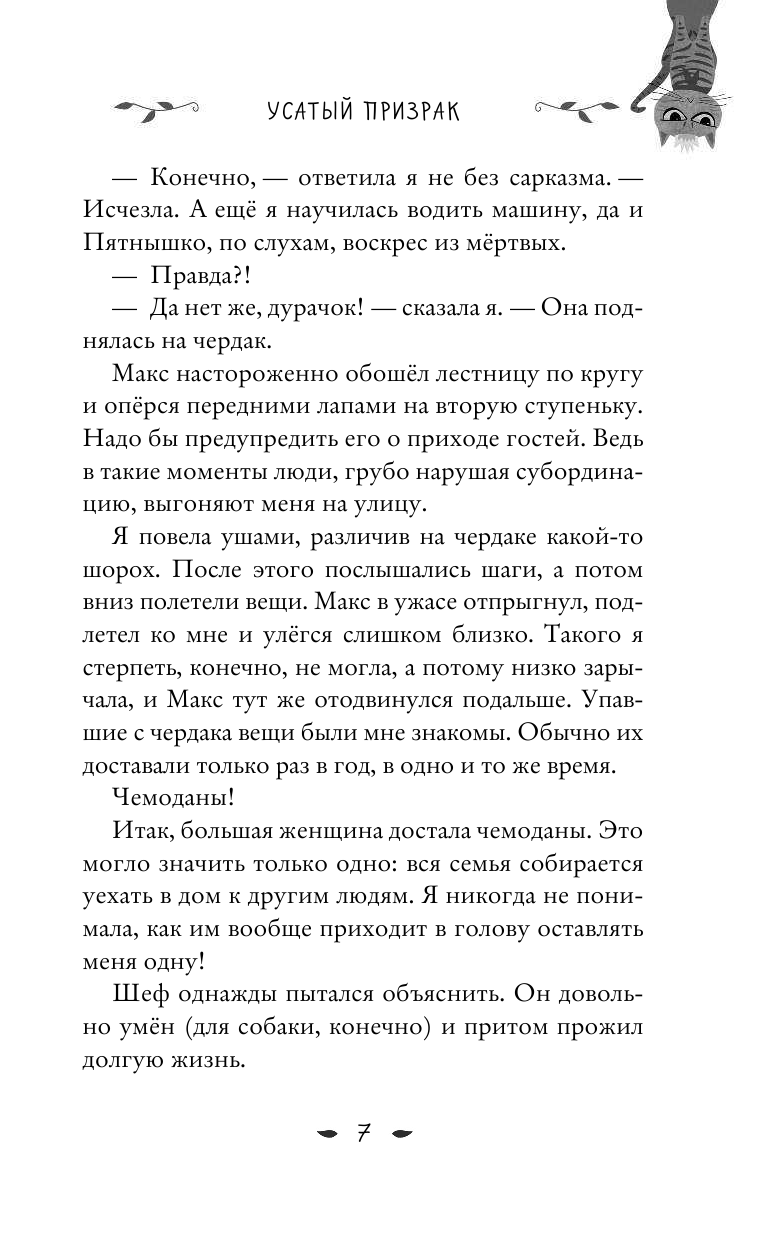 УСАТЫЙ ПРИЗРАК

— Конечно, — ответила я не без сарказма. — Исчезла. А ещё я научилась водить машину, да и Пятнышко, по слухам, воскрес из мёртвых.

— Правда?!

— Да нет же, дурачок! — сказала я. — Она поднялась на чердак.

Макс настороженно обошёл лестницу по кругу и опёрся передними лапами на вторую ступеньку. Надо бы предупредить его о приходе гостей. Ведь в такие моменты люди, грубо нарушая субординацию, выгоняют меня на улицу.

Я повела ушами, различив на чердаке какой-то шорох. После этого послышались шаги, а потом вниз полетели вещи. Макс в ужасе отпрыгнул, подлетел ко мне и улёгся слишком близко. Такого я стерпеть, конечно, не могла, а потому низко зарычала, и Макс тут же отодвинулся подальше. Упавшие с чердака вещи были мне знакомы. Обычно их доставали только раз в год, в одно и то же время.

Чемоданы!

Итак, большая женщина достала чемоданы. Это могло значить только одно: вся семья собирается уехать в дом к другим людям. Я никогда не понимала, как им вообще приходит в голову оставлять меня одну!

Шеф однажды пытался объяснить. Он довольно умён (для собаки, конечно) и притом прожил долгую жизнь.

7